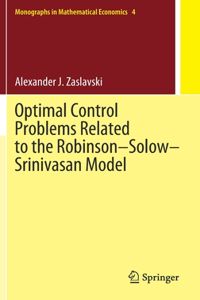 Monographs in Mathematical Economics 4

Alexander J. Zaslavski

Optimal Control Problems Related to the Robinson–Solow–Srinivasan Model

Springer